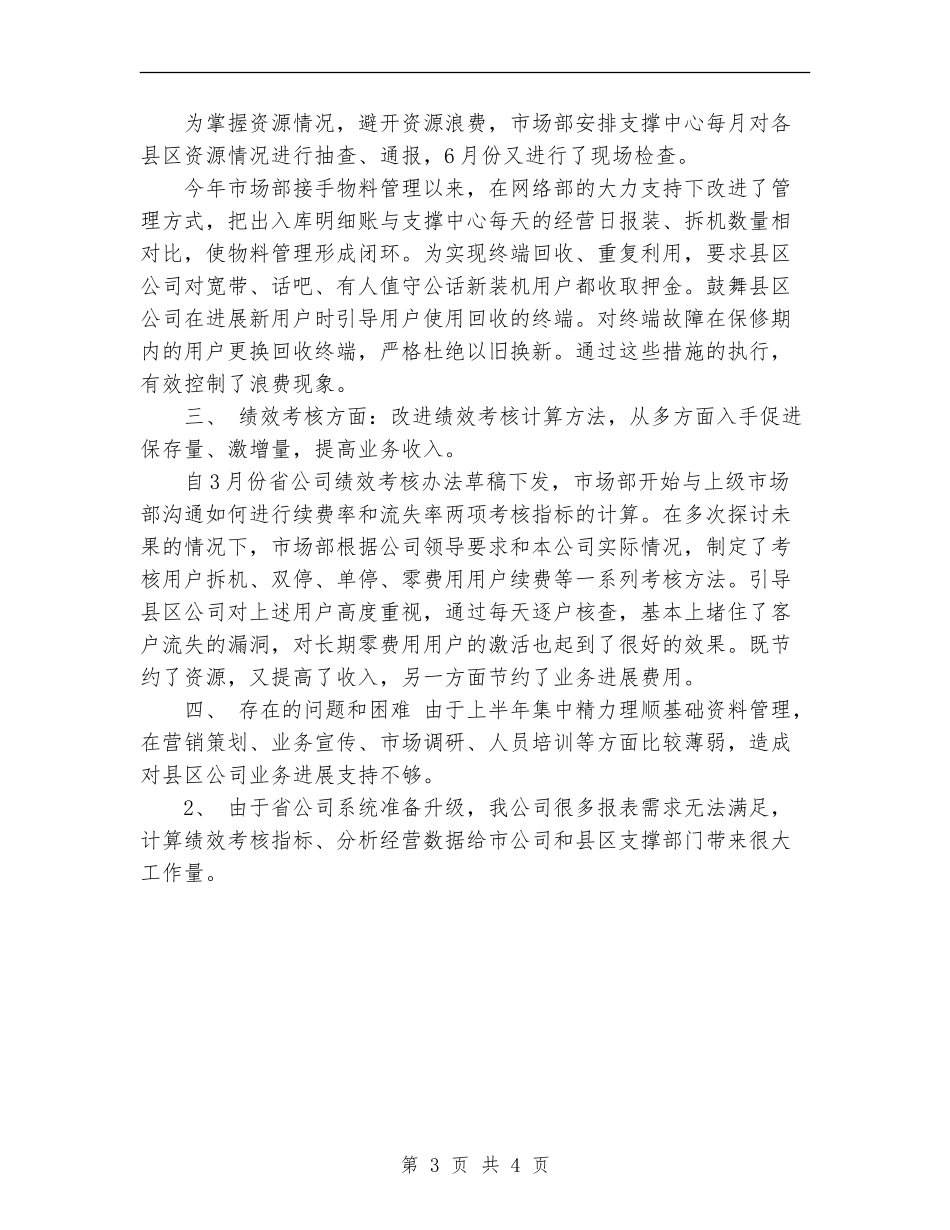 为掌握资源情况，避开资源浪费，市场部安排支撑中心每月对各县区资源情况进行抽查、通报，6月份又进行了现场检查。

今年市场部接手物料管理以来，在网络部的大力支持下改进了管理方式，把出入库明细账与支撑中心每天的经营日报装、拆机数量相对比，使物料管理形成闭环。为实现终端回收、重复利用，要求县区公司对宽带、话吧、有人值守公话新装机用户都收取押金。鼓舞县区公司在进展新用户时引导用户使用回收的终端。对终端故障在保修期内的用户更换回收终端，严格杜绝以旧换新。通过这些措施的执行，有效控制了浪费现象。

三、 绩效考核方面：改进绩效考核计算方法，从多方面入手促进保存量、激增量，提高业务收入。

自3月份省公司绩效考核办法草稿下发，市场部开始与上级市场部沟通如何进行续费率和流失率两项考核指标的计算。在多次探讨未果的情况下，市场部根据公司领导要求和本公司实际情况，制定了考核用户拆机、双停、单停、零费用用户续费等一系列考核方法。引导县区公司对上述用户高度重视，通过每天逐户核查，基本上堵住了客户流失的漏洞，对长期零费用用户的激活也起到了很好的效果。既节约了资源，又提高了收入，另一方面节约了业务进展费用。

四、 存在的问题和困难 由于上半年集中精力理顺基础资料管理，在营销策划、业务宣传、市场调研、人员培训等方面比较薄弱，造成对县区公司业务进展支持不够。

2、 由于省公司系统准备升级，我公司很多报表需求无法满足，计算绩效考核指标、分析经营数据给市公司和县区支撑部门带来很大工作量。

第 3 页 共 4 页